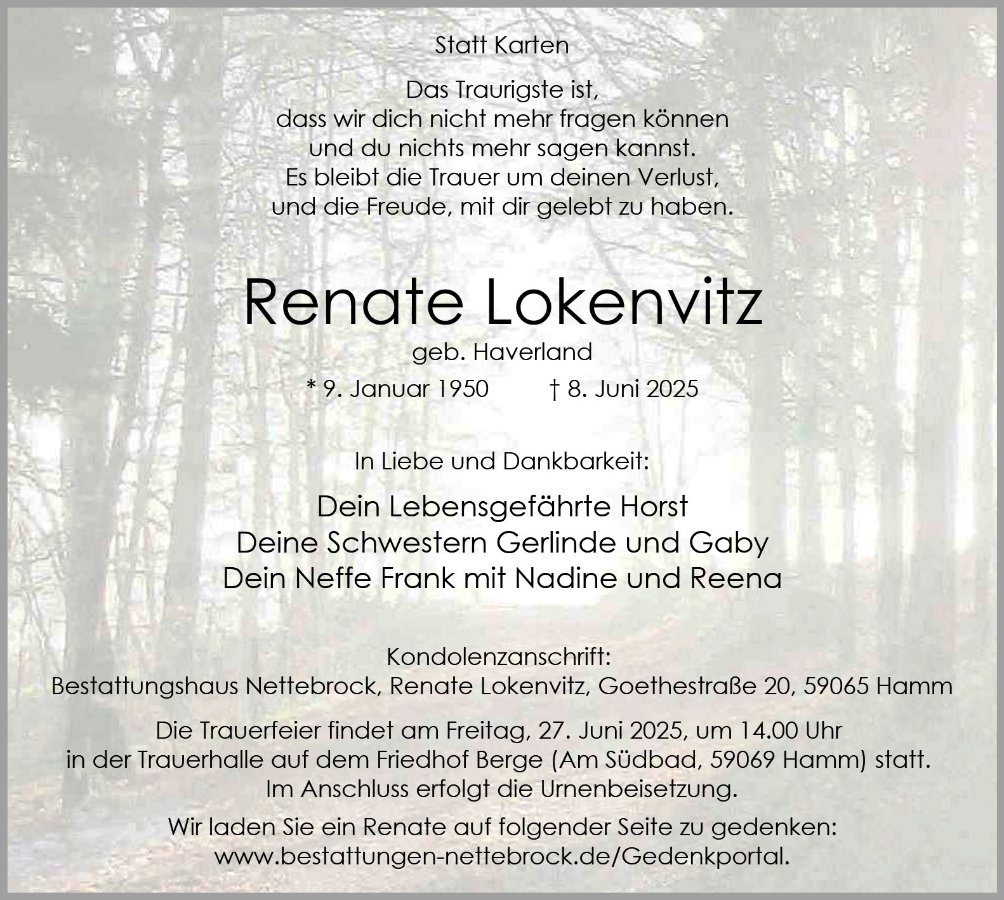 Statt Karten

Das Traurigste ist,
dass wir dich nicht mehr fragen können
und du nichts mehr sagen kannst.
Es bleibt die Trauer um deinen Verlust,
und die Freude, mit dir gelebt zu haben.

Renate Lokenvitz

geb. Haverland

* 9. Januar 1950 † 8. Juni 2025

In Liebe und Dankbarkeit:

Dein Lebensgefährte Horst
Deine Schwestern Gerlinde und Gaby
Dein Neffe Frank mit Nadine und Reena

Kondolenzanschrift:
Bestattungshaus Nettebrock, Renate Lokenvitz, Goethestraße 20, 59065 Hamm

Die Trauerfeier findet am Freitag, 27. Juni 2025, um 14.00 Uhr
in der Trauerhalle auf dem Friedhof Berge (Am Südbad, 59069 Hamm) statt.
Im Anschluss erfolgt die Urnenbeisetzung.

Wir laden Sie ein Renate auf folgender Seite zu gedenken:
www.bestattungen-nettebrock.de/Gedenkportal.